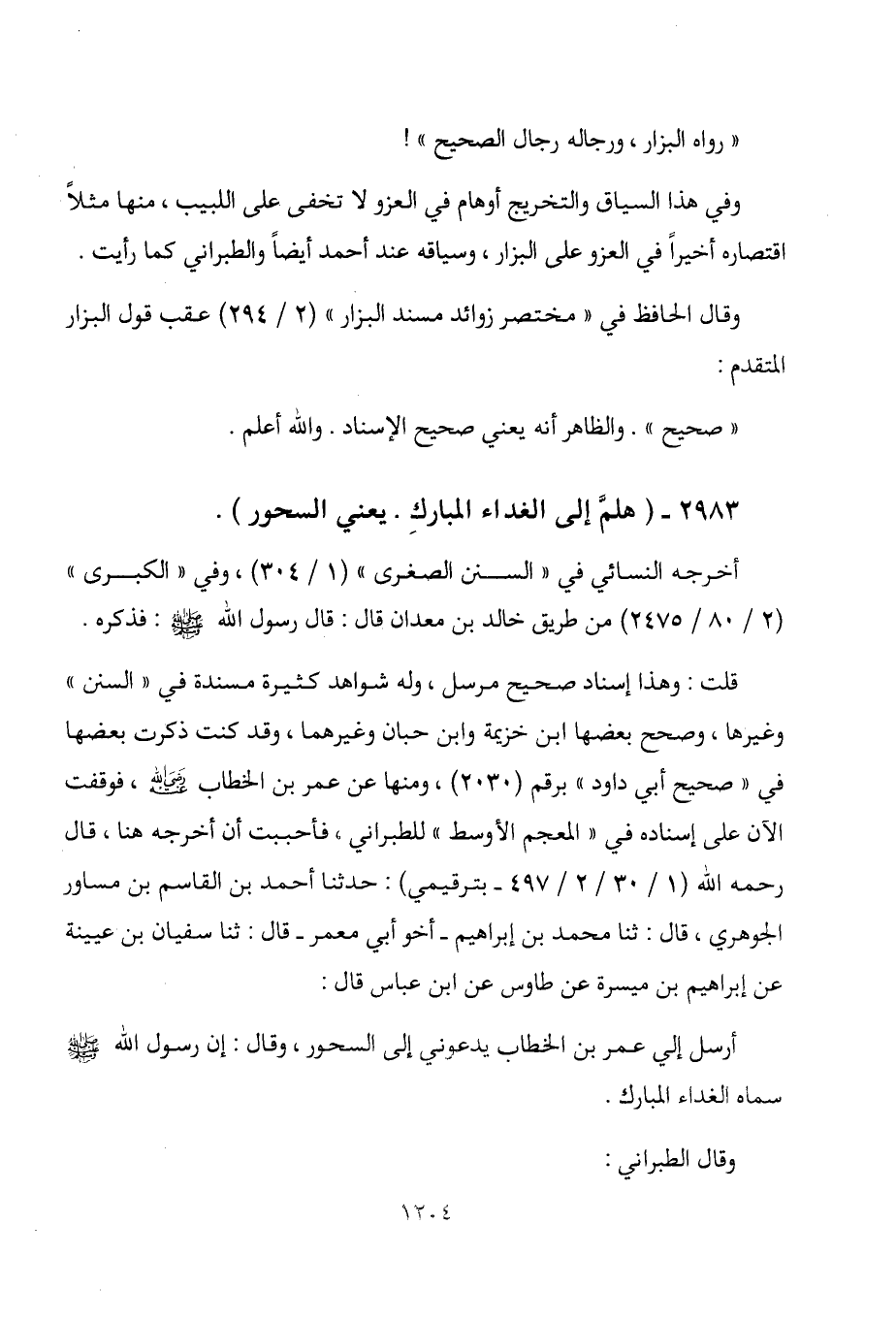 « رواه البزار ، ورجاله رجال الصحيح » !

وفي هذا السياق والتخريج أوهام في العزو لا تخفى على اللبيب ، منها مثلاً اقتصاره أخيراً في العزو على البزار ، وسياقه عند أحمد أيضاً والطبراني كما رأيت .

وقال الحافظ في « مختصر زوائد مسند البزار » (٢ / ٢٩٤) عقب قول البزار المتقدم :

« صحيح » . والظاهر أنه يعني صحيح الإسناد . والله أعلم .

٢٩٨٣ - ( هلمَّ إلى الغداء المباركِ . يعني السحور ) .

أخرجه النسائي في « السنن الصغرى » (١ / ٣٠٤) ، وفي « الكبرى » (٢ / ٨٠ / ٢٤٧٥) من طريق خالد بن معدان قال : قال رسول الله ﷺ : فذكره .

قلت : وهذا إسناد صحيح مرسل ، وله شواهد كثيرة مسندة في « السنن » وغيرها ، وصحح بعضها ابن خزيمة وابن حبان وغيرهما ، وقد كنت ذكرت بعضها في « صحيح أبي داود » برقم (٢٠٣٠) ، ومنها عن عمر بن الخطاب رضي الله عنه ، فوقفت الآن على إسناده في « المعجم الأوسط » للطبراني ، فأحببت أن أخرجه هنا ، قال رحمه الله (١ / ٣٠ / ٢ / ٤٩٧ - بترقيمي) : حدثنا أحمد بن القاسم بن مساور الجوهري ، قال : ثنا محمد بن إبراهيم - أخو أبي معمر - قال : ثنا سفيان بن عيينة عن إبراهيم بن ميسرة عن طاوس عن ابن عباس قال :

أرسل إلي عمر بن الخطاب يدعوني إلى السحور ، وقال : إن رسول الله ﷺ سماه الغداء المبارك .

وقال الطبراني :

١٢٠٤